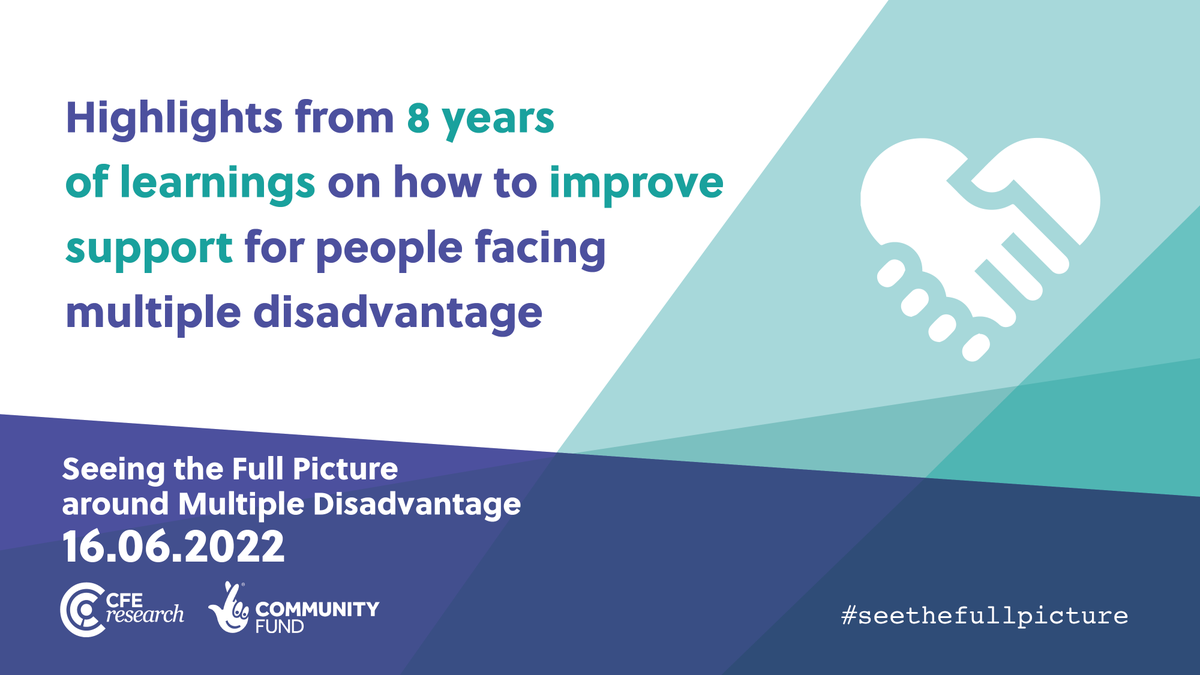 Highlights from 8 years of learnings on how to improve support for people facing multiple disadvantage

Seeing the Full Picture around Multiple Disadvantage
16.06.2022

CFE research

COMMUNITY FUND

#seethefullpicture